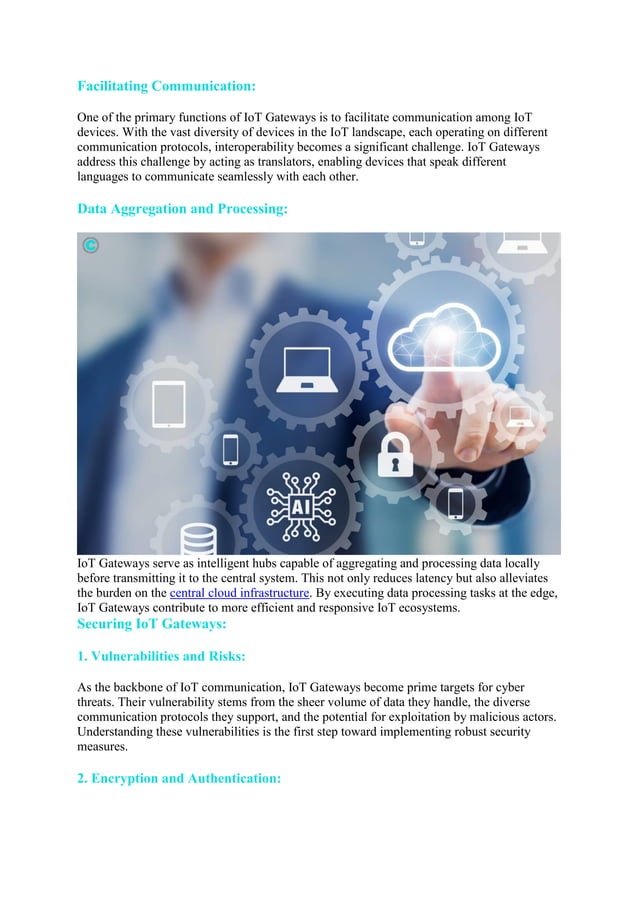 Facilitating Communication:

One of the primary functions of IoT Gateways is to facilitate communication among IoT devices. With the vast diversity of devices in the IoT landscape, each operating on different communication protocols, interoperability becomes a significant challenge. IoT Gateways address this challenge by acting as translators, enabling devices that speak different languages to communicate seamlessly with each other.

Data Aggregation and Processing:

AI

IoT Gateways serve as intelligent hubs capable of aggregating and processing data locally before transmitting it to the central system. This not only reduces latency but also alleviates the burden on the central cloud infrastructure. By executing data processing tasks at the edge, IoT Gateways contribute to more efficient and responsive IoT ecosystems.

Securing IoT Gateways:

1. Vulnerabilities and Risks:

As the backbone of IoT communication, IoT Gateways become prime targets for cyber threats. Their vulnerability stems from the sheer volume of data they handle, the diverse communication protocols they support, and the potential for exploitation by malicious actors. Understanding these vulnerabilities is the first step toward implementing robust security measures.

2. Encryption and Authentication: